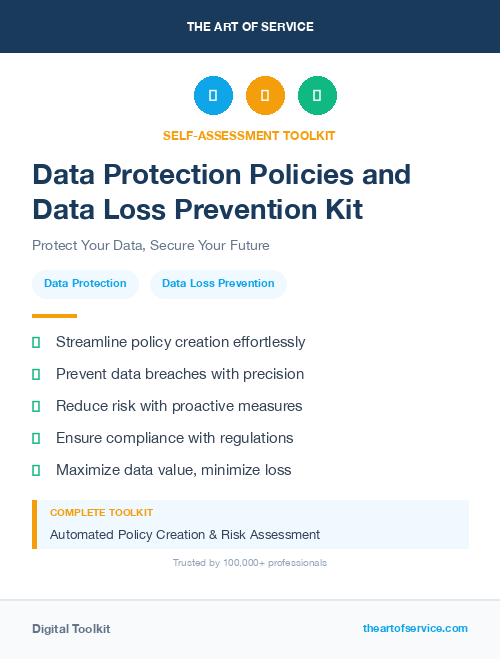 THE ART OF SERVICE

SELF-ASSESSMENT TOOLKIT

Data Protection Policies and Data Loss Prevention Kit

Protect Your Data, Secure Your Future

Data Protection

Data Loss Prevention

Streamline policy creation effortlessly

Prevent data breaches with precision

Reduce risk with proactive measures

Ensure compliance with regulations

Maximize data value, minimize loss

COMPLETE TOOLKIT

Automated Policy Creation & Risk Assessment

Trusted by 100,000+ professionals

Digital Toolkit

theartofservice.com